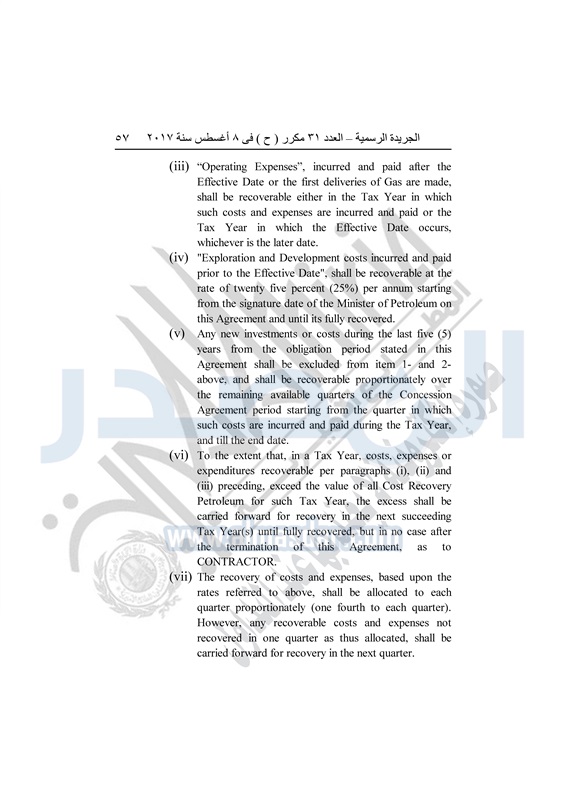 الجريدة الرسمية – العدد ٣١ مكرر ( ح ) فى ٨ أغسطس سنة ٢٠١٧ ٥٧

(iii) "Operating Expenses", incurred and paid after the Effective Date or the first deliveries of Gas are made, shall be recoverable either in the Tax Year in which such costs and expenses are incurred and paid or the Tax Year in which the Effective Date occurs, whichever is the later date.

(iv) "Exploration and Development costs incurred and paid prior to the Effective Date", shall be recoverable at the rate of twenty five percent (25%) per annum starting from the signature date of the Minister of Petroleum on this Agreement and until its fully recovered.

(v) Any new investments or costs during the last five (5) years from the obligation period stated in this Agreement shall be excluded from item 1- and 2- above, and shall be recoverable proportionately over the remaining available quarters of the Concession Agreement period starting from the quarter in which such costs are incurred and paid during the Tax Year, and till the end date.

(vi) To the extent that, in a Tax Year, costs, expenses or expenditures recoverable per paragraphs (i), (ii) and (iii) preceding, exceed the value of all Cost Recovery Petroleum for such Tax Year, the excess shall be carried forward for recovery in the next succeeding Tax Year(s) until fully recovered, but in no case after the termination of this Agreement, as to CONTRACTOR.

(vii) The recovery of costs and expenses, based upon the rates referred to above, shall be allocated to each quarter proportionately (one fourth to each quarter). However, any recoverable costs and expenses not recovered in one quarter as thus allocated, shall be carried forward for recovery in the next quarter.